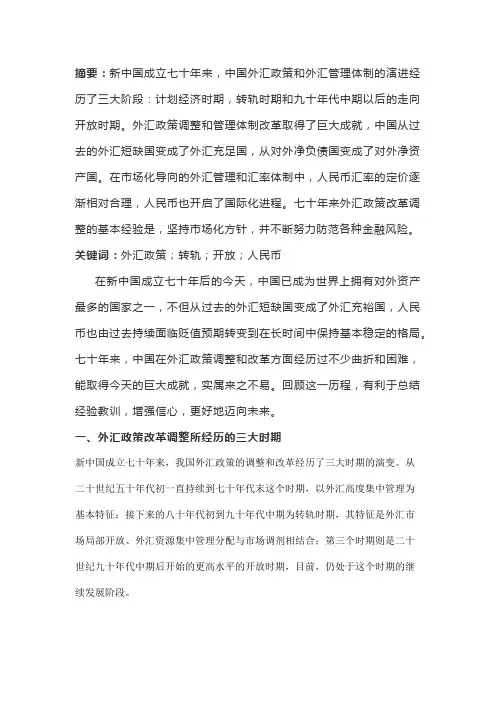 摘要：新中国成立七十年来，中国外汇政策和外汇管理体制的演进经历了三大阶段：计划经济时期，转轨时期和九十年代中期以后的走向开放时期。外汇政策调整和管理体制改革取得了巨大成就，中国从过去的外汇短缺国变成了外汇充足国，从对外净负债国变成了对外净资产国。在市场化导向的外汇管理和汇率体制中，人民币汇率的定价逐渐相对合理，人民币也开启了国际化进程。七十年来外汇政策改革调整的基本经验是，坚持市场化方针，并不断努力防范各种金融风险。

关键词：外汇政策；转轨；开放；人民币

在新中国成立七十年后的今天，中国已成为世界上拥有对外资产最多的国家之一，不但从过去的外汇短缺国变成了外汇充裕国，人民币也由过去持续面临贬值预期转变到在长时间中保持基本稳定的格局。七十年来，中国在外汇政策调整和改革方面经历过不少曲折和困难，能取得今天的巨大成就，实属来之不易。回顾这一历程，有利于总结经验教训，增强信心，更好地迈向未来。

一、外汇政策改革调整所经历的三大时期

新中国成立七十年来，我国外汇政策的调整和改革经历了三大时期的演变。从二十世纪五十年代初一直持续到七十年代末这个时期，以外汇高度集中管理为基本特征；接下来的八十年代初到九十年代中期为转轨时期，其特征是外汇市场局部开放、外汇资源集中管理分配与市场调剂相结合；第三个时期则是二十世纪九十年代中期后开始的更高水平的开放时期，目前，仍处于这个时期的继续发展阶段。